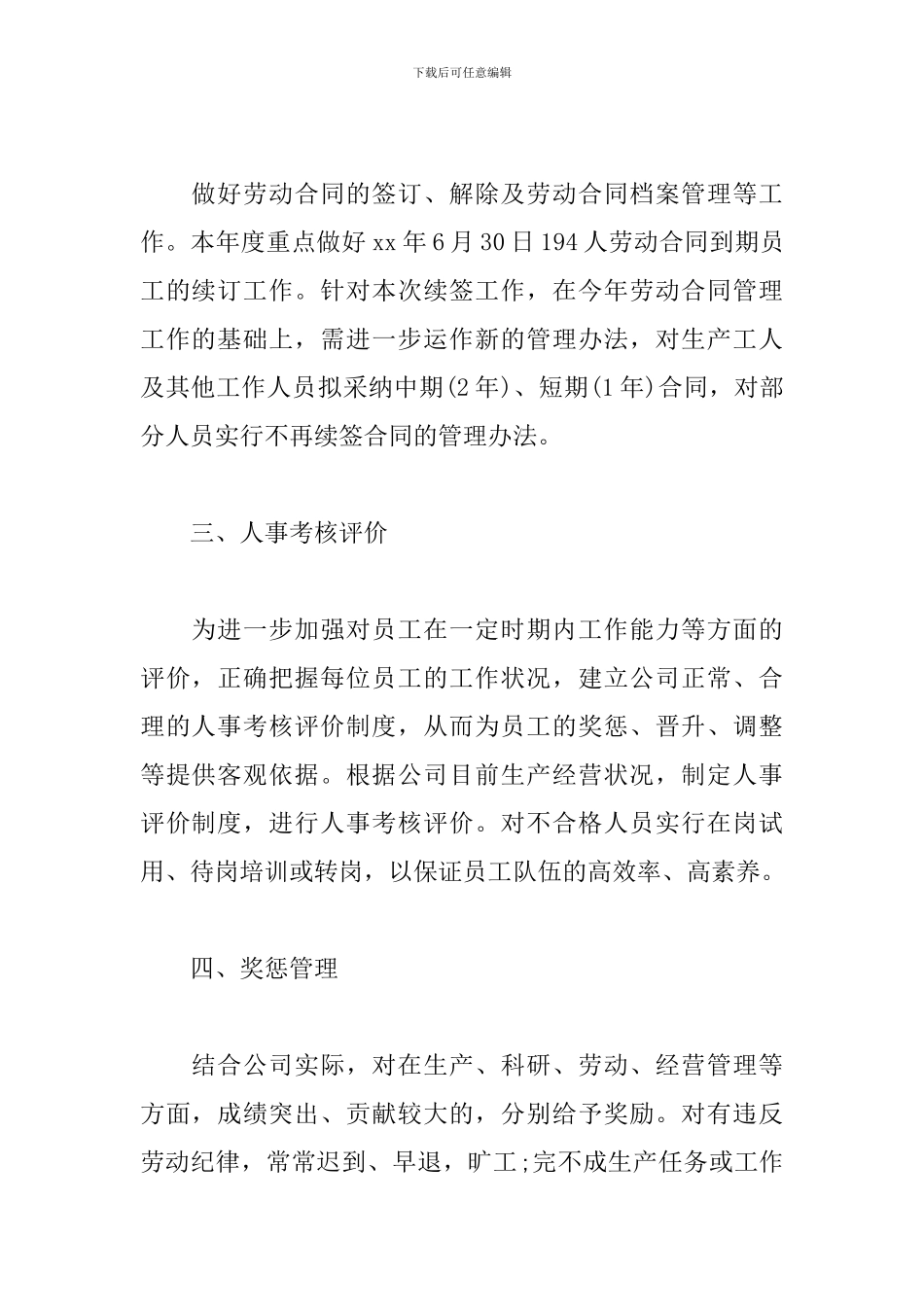 下载后可任意编辑

做好劳动合同的签订、解除及劳动合同档案管理等工作。本年度重点做好 xx 年 6 月 30 日 194 人劳动合同到期员工的续订工作。针对本次续签工作，在今年劳动合同管理工作的基础上，需进一步运作新的管理办法，对生产工人及其他工作人员拟采纳中期(2 年)、短期(1 年)合同，对部分人员实行不再续签合同的管理办法。

三、人事考核评价

为进一步加强对员工在一定时期内工作能力等方面的评价，正确把握每位员工的工作状况，建立公司正常、合理的人事考核评价制度，从而为员工的奖惩、晋升、调整等提供客观依据。根据公司目前生产经营状况，制定人事评价制度，进行人事考核评价。对不合格人员实行在岗试用、待岗培训或转岗，以保证员工队伍的高效率、高素养。

四、奖惩管理

结合公司实际，对在生产、科研、劳动、经营管理等方面，成绩突出、贡献较大的，分别给予奖励。对有违反劳动纪律，常常迟到、早退，旷工;完不成生产任务或工作